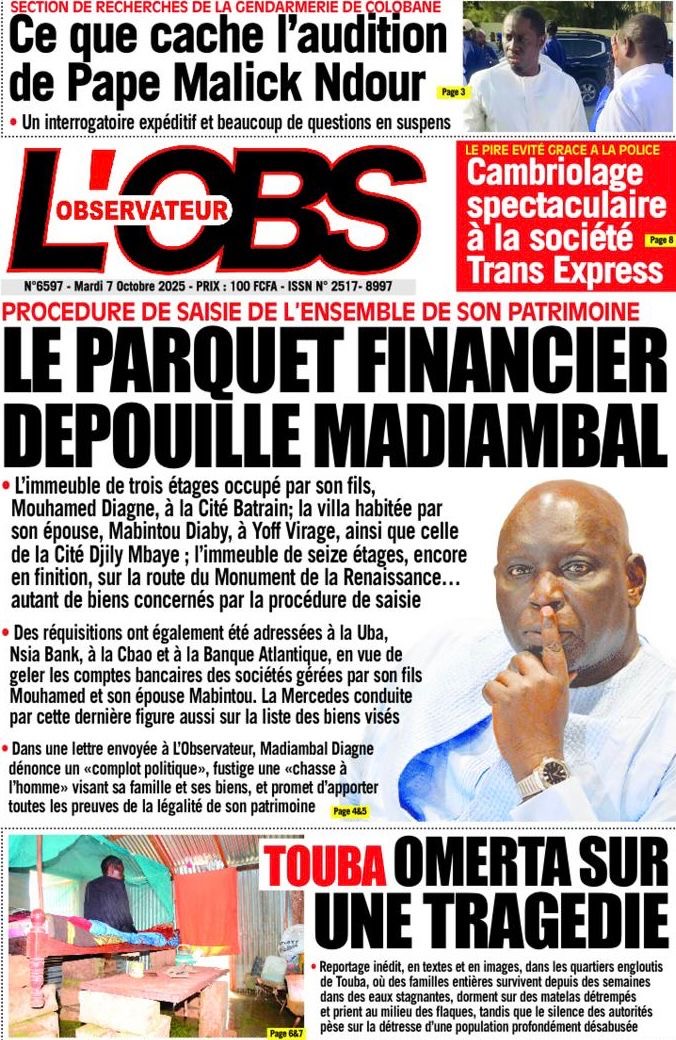 SECTION DE RECHERCHES DE LA GENDARMERIE DE COLOBANE

Ce que cache l'audition de Pape Malick Ndour

Page 3

• Un interrogatoire expéditif et beaucoup de questions en suspens

L'OBS
OBSERVATEUR

N°6597 - Mardi 7 Octobre 2025 - PRIX : 100 FCFA - ISSN N° 2517- 8997

LE PIRE EVITÉ GRACE A LA POLICE

Cambriolage spectaculaire à la société Trans Express

Page 8

PROCEDURE DE SAISIE DE L'ENSEMBLE DE SON PATRIMOINE

LE PARQUET FINANCIER DEPOUILLE MADIAMBAL

• L'immeuble de trois étages occupé par son fils, Mouhamed Diagne, à la Cité Batrain; la villa habitée par son épouse, Mabintou Diaby, à Yoff Virage, ainsi que celle de la Cité Djily Mbaye ; l'immeuble de seize étages, encore en finition, sur la route du Monument de la Renaissance… autant de biens concernés par la procédure de saisie

• Des réquisitions ont également été adressées à la Uba, Nsia Bank, à la Cbao et à la Banque Atlantique, en vue de geler les comptes bancaires des sociétés gérées par son fils Mouhamed et son épouse Mabintou. La Mercedes conduite par cette dernière figure aussi sur la liste des biens visés

• Dans une lettre envoyée à L'Observateur, Madiambal Diagne dénonce un «complot politique», fustige une «chasse à l'homme» visant sa famille et ses biens, et promet d'apporter toutes les preuves de la légalité de son patrimoine

Page 4&5

TOUBA OMERTA SUR UNE TRAGEDIE

• Reportage inédit, en textes et en images, dans les quartiers engloutis de Touba, où des familles entières survivent depuis des semaines dans des eaux stagnantes, dorment sur des matelas détrempés et prient au milieu des flaques, tandis que le silence des autorités pèse sur la détresse d'une population profondément désabusée

Page 6&7